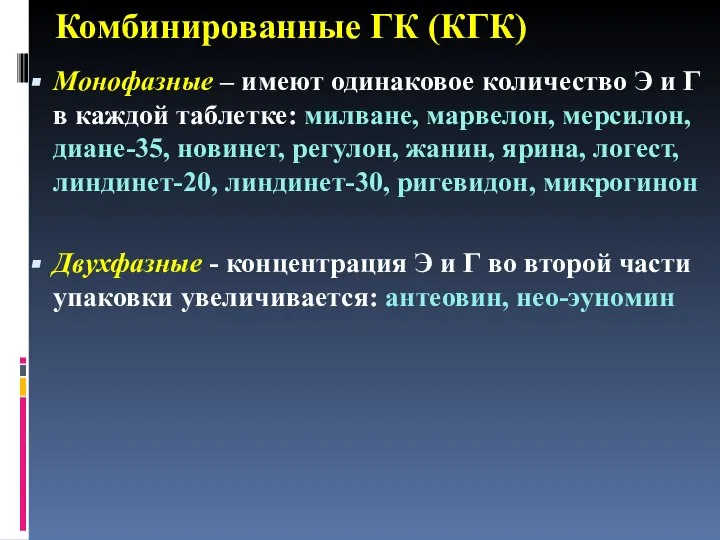 Комбинированные ГК (КГК)

Монофазные – имеют одинаковое количество Э и Г в каждой таблетке: милване, марвелон, мерсилон, диане-35, новинет, регулон, жанин, ярина, логест, линдинет-20, линдинет-30, ригевидон, микрогинон

Двухфазные - концентрация Э и Г во второй части упаковки увеличивается: антеовин, нео-эуномин